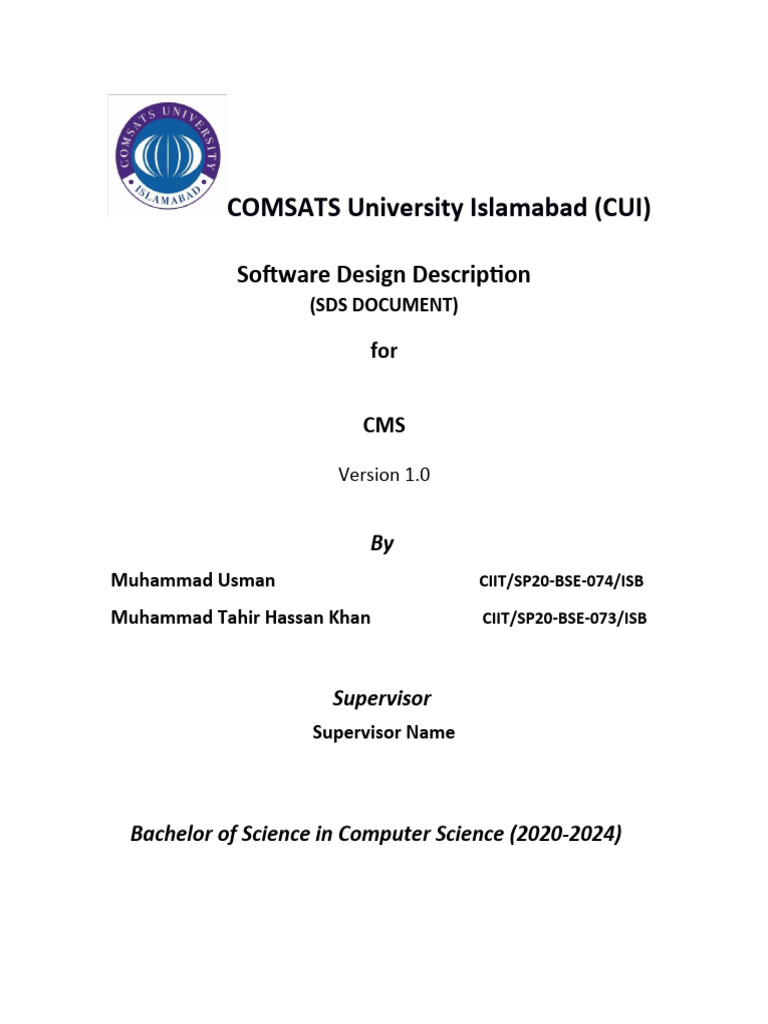 COMSATS UNIVERSITY
ISLAMABAD

COMSATS University Islamabad (CUI)

Software Design Description
(SDS DOCUMENT)

for

CMS

Version 1.0

By

Muhammad Usman CIIT/SP20-BSE-074/ISB

Muhammad Tahir Hassan Khan CIIT/SP20-BSE-073/ISB

Supervisor

Supervisor Name

Bachelor of Science in Computer Science (2020-2024)